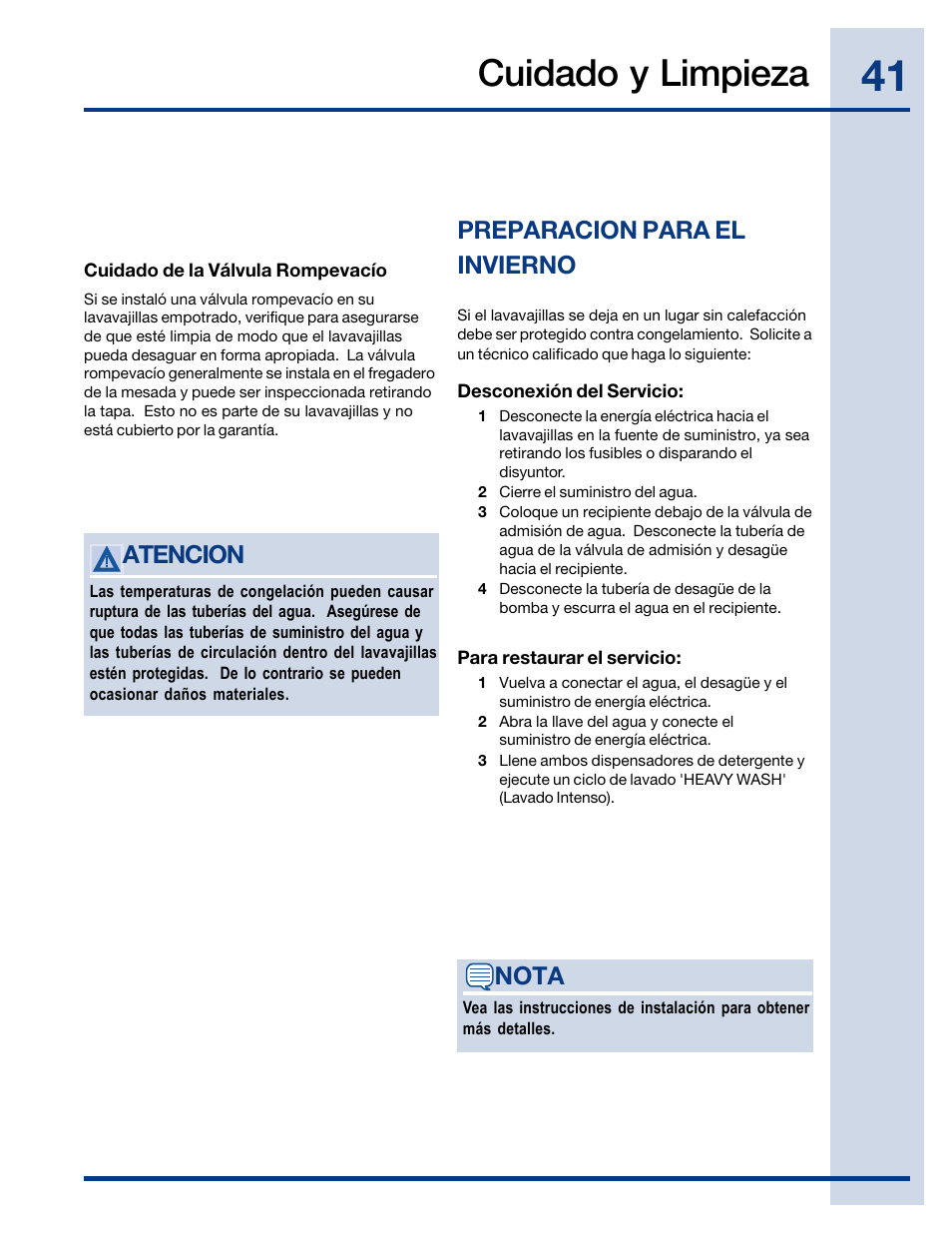 Cuidado y Limpieza

41

Cuidado de la Válvula Rompevacío

Si se instaló una válvula rompevacío en su lavavajillas empotrado, verifique para asegurarse de que esté limpia de modo que el lavavajillas pueda desaguar en forma apropiada. La válvula rompevacío generalmente se instala en el fregadero de la mesada y puede ser inspeccionada retirando la tapa. Esto no es parte de su lavavajillas y no está cubierto por la garantía.

ATENCION

Las temperaturas de congelación pueden causar ruptura de las tuberías del agua. Asegúrese de que todas las tuberías de suministro del agua y las tuberías de circulación dentro del lavavajillas estén protegidas. De lo contrario se pueden ocasionar daños materiales.

PREPARACION PARA EL INVIERNO

Si el lavavajillas se deja en un lugar sin calefacción debe ser protegido contra congelamiento. Solicite a un técnico calificado que haga lo siguiente:

Desconexión del Servicio:

1 Desconecte la energía eléctrica hacia el lavavajillas en la fuente de suministro, ya sea retirando los fusibles o disparando el disyuntor.
2 Cierre el suministro del agua.
3 Coloque un recipiente debajo de la válvula de admisión de agua. Desconecte la tubería de agua de la válvula de admisión y desagüe hacia el recipiente.
4 Desconecte la tubería de desagüe de la bomba y escurra el agua en el recipiente.

Para restaurar el servicio:

1 Vuelva a conectar el agua, el desagüe y el suministro de energía eléctrica.
2 Abra la llave del agua y conecte el suministro de energía eléctrica.
3 Llene ambos dispensadores de detergente y ejecute un ciclo de lavado 'HEAVY WASH' (Lavado Intenso).

NOTA

Vea las instrucciones de instalación para obtener más detalles.